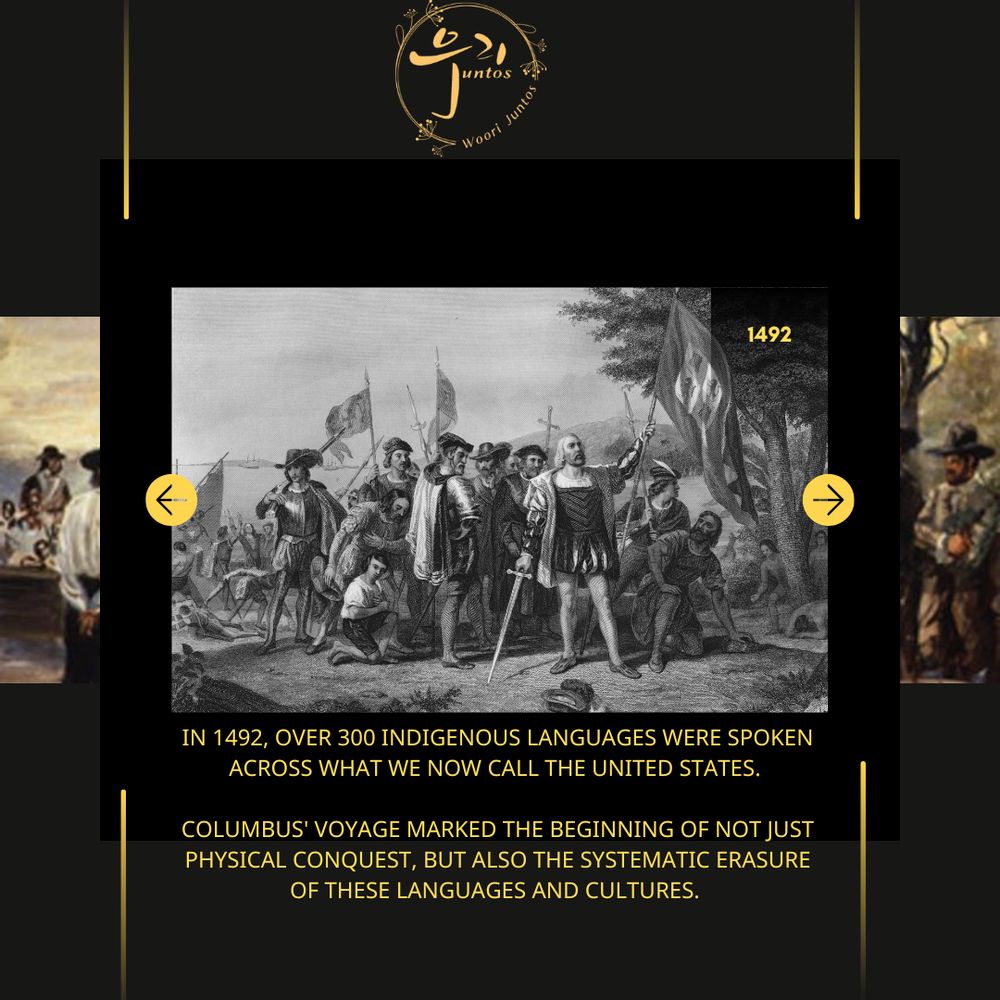 우리
Juntos
Woori Juntos

1492

IN 1492, OVER 300 INDIGENOUS LANGUAGES WERE SPOKEN ACROSS WHAT WE NOW CALL THE UNITED STATES.

COLUMBUS' VOYAGE MARKED THE BEGINNING OF NOT JUST PHYSICAL CONQUEST, BUT ALSO THE SYSTEMATIC ERASURE OF THESE LANGUAGES AND CULTURES.